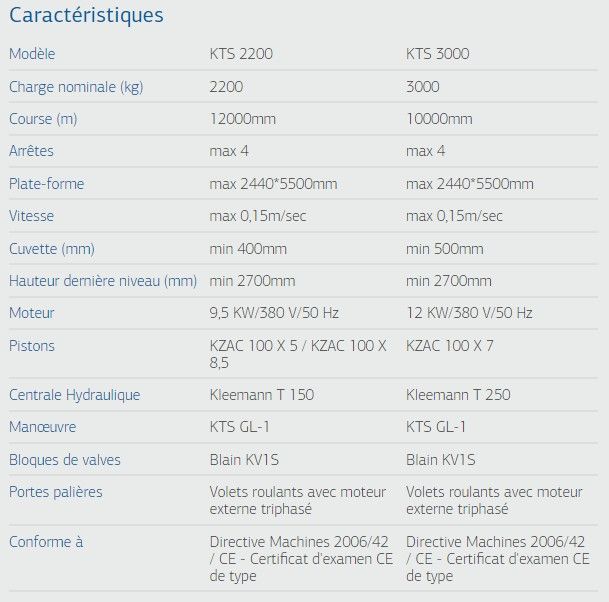 Caractéristiques

| Modèle | KTS 2200 | KTS 3000 |
|---|---|---|
| Charge nominale (kg) | 2200 | 3000 |
| Course (m) | 12000mm | 10000mm |
| Arrêtes | max 4 | max 4 |
| Plate-forme | max 2440*5500mm | max 2440*5500mm |
| Vitesse | max 0,15m/sec | max 0,15m/sec |
| Cuvette (mm) | min 400mm | min 500mm |
| Hauteur dernière niveau (mm) | min 2700mm | min 2700mm |
| Moteur | 9,5 KW/380 V/50 Hz | 12 KW/380 V/50 Hz |
| Pistons | KZAC 100 X 5 / KZAC 100 X 8,5 | KZAC 100 X 7 |
| Centrale Hydraulique | Kleemann T 150 | Kleemann T 250 |
| Manœuvre | KTS GL-1 | KTS GL-1 |
| Bloques de valves | Blain KV1S | Blain KV1S |
| Portes palières | Volets roulants avec moteur externe triphasé | Volets roulants avec moteur externe triphasé |
| Conforme à | Directive Machines 2006/42 / CE - Certificat d'examen CE de type | Directive Machines 2006/42 / CE - Certificat d'examen CE de type |